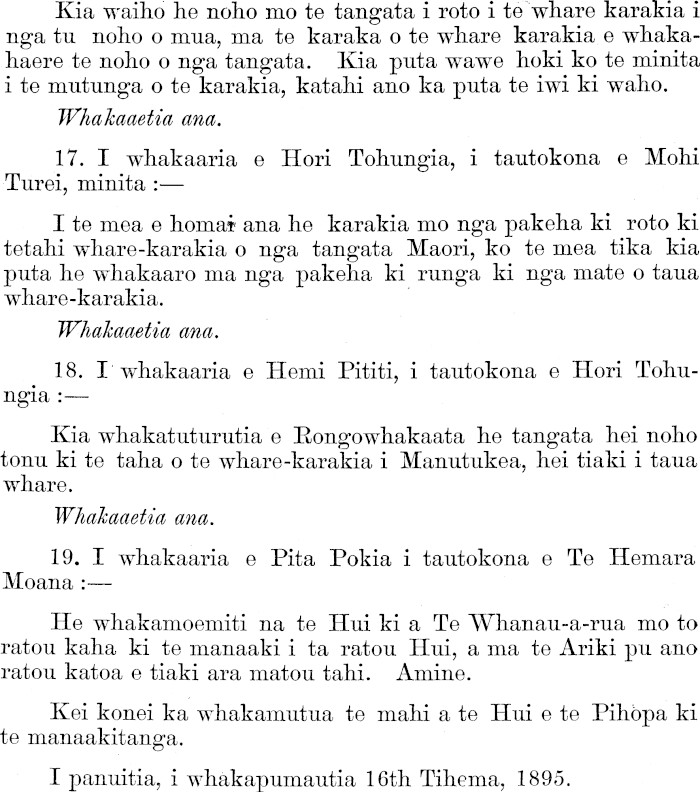 Kia waiho he noho mo te tangata i roto i te whare karakia i nga tu noho o mua, ma te karaka o te whare karakia e whakahaere te noho o nga tangata. Kia puta wawe hoki ko te minita i te mutunga o te karakia, katahi ano ka puta te iwi ki waho.

Whakaaetia ana.

17. I whakaaria e Hori Tohungia, i tautokona e Mohi Turei, minita :—

I te mea e homai ana he karakia mo nga pakeha ki roto ki tetahi whare-karakia o nga tangata Maori, ko te mea tika kia puta he whakaaro ma nga pakeha ki runga ki nga mate o taua whare-karakia.

Whakaaetia ana.

18. I whakaaria e Hemi Pititi, i tautokona e Hori Tohungia :—

Kia whakatuturutia e Rongowhakaata he tangata hei noho tonu ki te taha o te whare-karakia i Manutukea, hei tiaki i taua whare.

Whakaaetia ana.

19. I whakaaria e Pita Pokia i tautokona e Te Hemara Moana :—

He whakamoemiti na te Hui ki a Te Whanau-a-rua mo to ratou kaha ki te manaaki i ta ratou Hui, a ma te Ariki pu ano ratou katoa e tiaki ara matou tahi. Amine.

Kei konei ka whakamutua te mahi a te Hui e te Pihopa ki te manaakitanga.

I panuitia, i whakapumautia 16th Tihema, 1895.